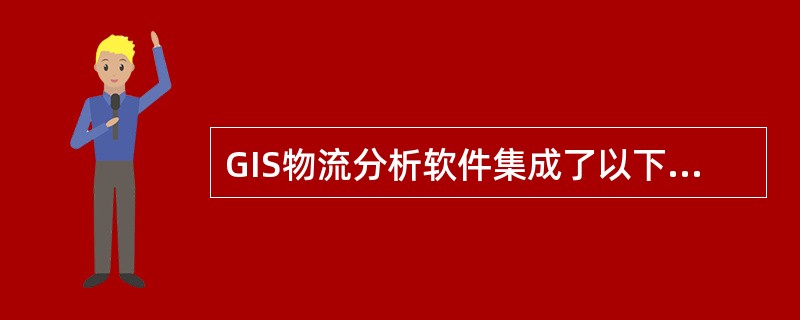 GIS物流分析软件集成了以下...